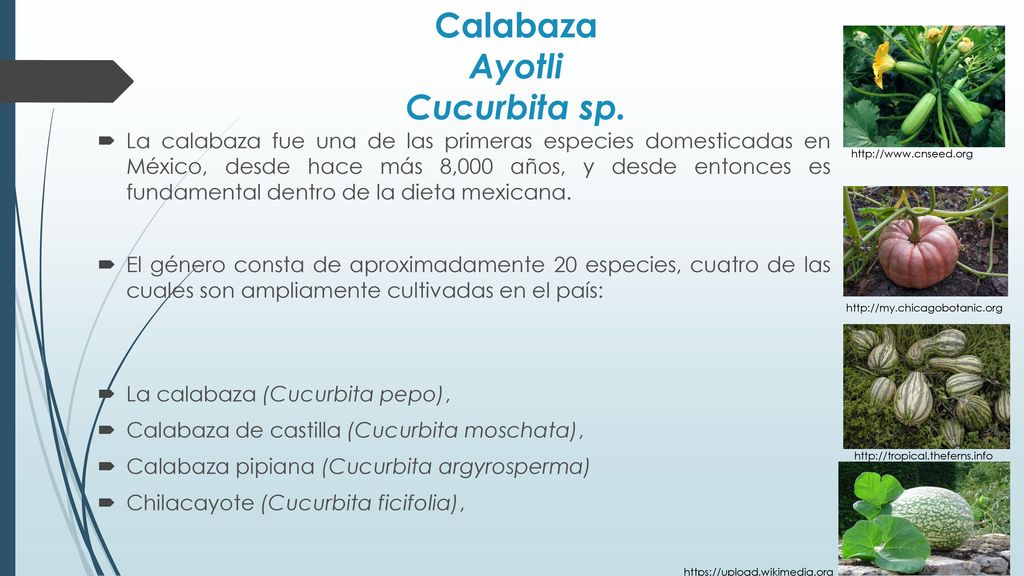 Calabaza
Ayotli
Cucurbita sp.

La calabaza fue una de las primeras especies domesticadas en México, desde hace más 8,000 años, y desde entonces es fundamental dentro de la dieta mexicana.

El género consta de aproximadamente 20 especies, cuatro de las cuales son ampliamente cultivadas en el país:

La calabaza (Cucurbita pepo),
Calabaza de castilla (Cucurbita moschata),
Calabaza pipiana (Cucurbita argyrosperma)
Chilacayote (Cucurbita ficifolia),

http://www.cnseed.org

http://my.chicagobotanic.org

http://tropical.theferns.info

https://upload.wikimedia.org